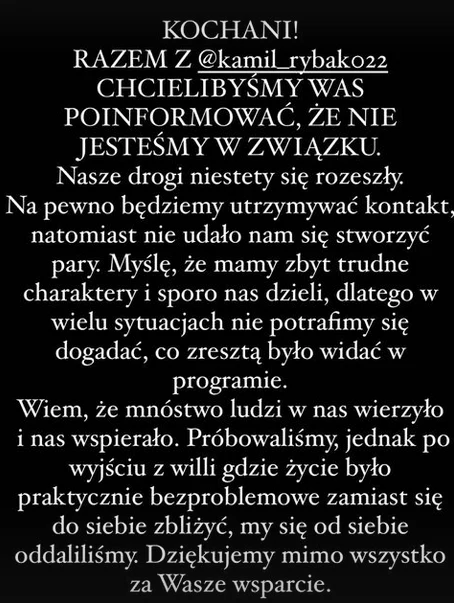 KOCHANI!
RAZEM Z @kamil_rybak022 CHCIELIBYŚMY WAS POINFORMOWAĆ, ŻE NIE JESTEŚMY W ZWIĄZKU.
Nasze drogi niestety się rozeszły.
Na pewno będziemy utrzymywać kontakt, natomiast nie udało nam się stworzyć pary. Myślę, że mamy zbyt trudne charaktery i sporo nas dzieli, dlatego w wielu sytuacjach nie potrafimy się dogadać, co zresztą było widać w programie.
Wiem, że mnóstwo ludzi w nas wierzyło i nas wspierało. Próbowaliśmy, jednak po wyjściu z willi gdzie życie było praktycznie bezproblemowe zamiast się do siebie zbliżyć, my się od siebie oddaliliśmy. Dziękujemy mimo wszystko za Wasze wsparcie.